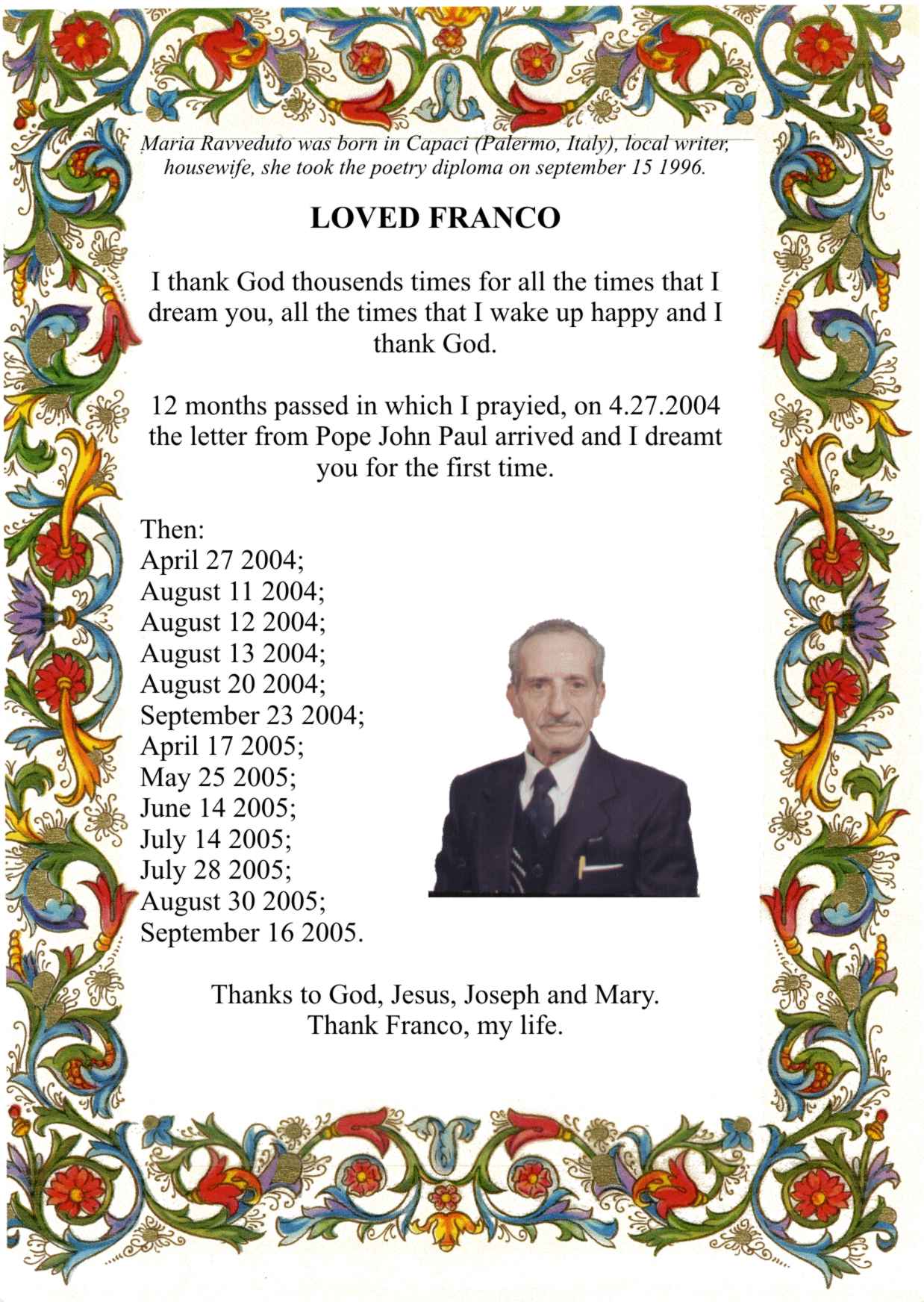 Maria Ravveduto was born in Capaci (Palermo, Italy), local writer, housewife, she took the poetry diploma on september 15 1996.

LOVED FRANCO

I thank God thousends times for all the times that I dream you, all the times that I wake up happy and I thank God.

12 months passed in which I prayied, on 4.27.2004 the letter from Pope John Paul arrived and I dreamt you for the first time.

Then:
April 27 2004;
August 11 2004;
August 12 2004;
August 13 2004;
August 20 2004;
September 23 2004;
April 17 2005;
May 25 2005;
June 14 2005;
July 14 2005;
July 28 2005;
August 30 2005;
September 16 2005.

Thanks to God, Jesus, Joseph and Mary.
Thank Franco, my life.